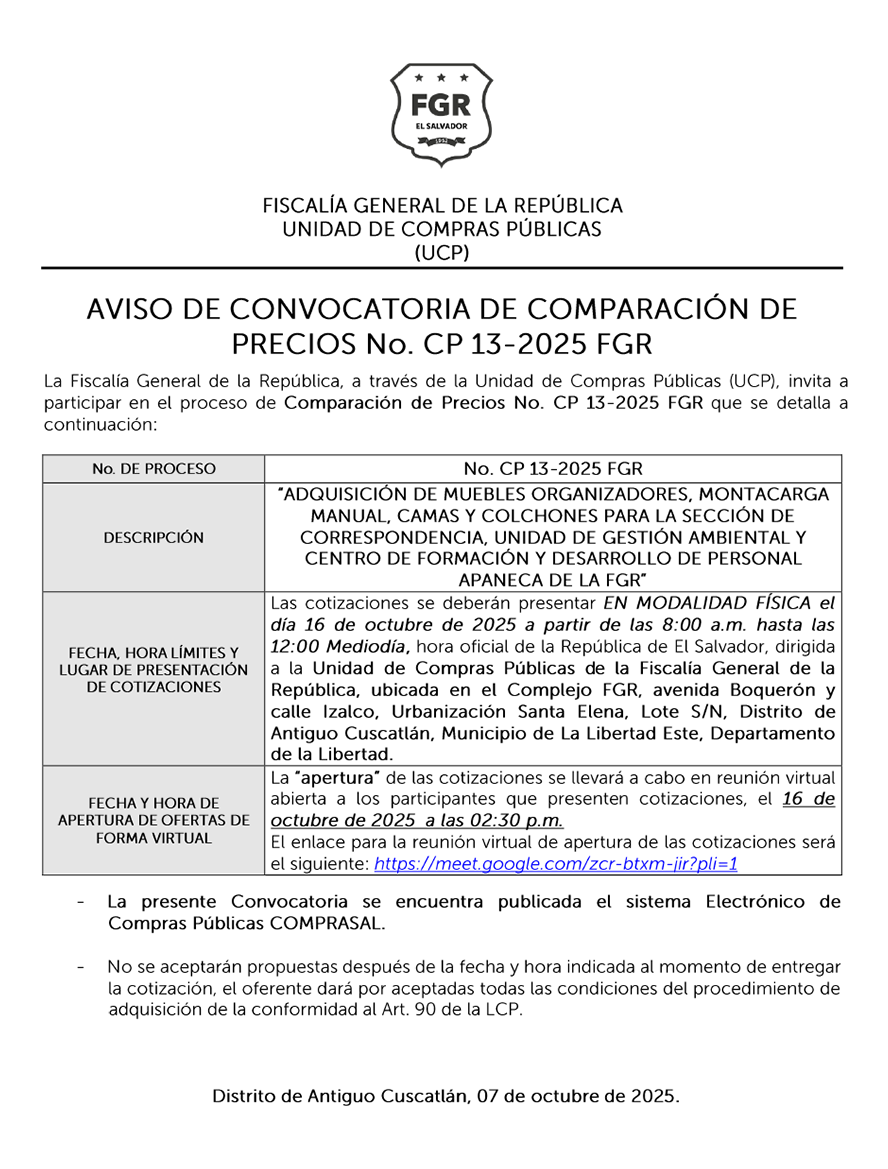 FGR
EL SALVADOR

FISCALÍA GENERAL DE LA REPÚBLICA
UNIDAD DE COMPRAS PÚBLICAS
(UCP)

AVISO DE CONVOCATORIA DE COMPARACIÓN DE PRECIOS No. CP 13-2025 FGR

La Fiscalía General de la República, a través de la Unidad de Compras Públicas (UCP), invita a participar en el proceso de Comparación de Precios No. CP 13-2025 FGR que se detalla a continuación:

| No. DE PROCESO | No. CP 13-2025 FGR |
|---|---|
| DESCRIPCIÓN | "ADQUISICIÓN DE MUEBLES ORGANIZADORES, MONTACARGA MANUAL, CAMAS Y COLCHONES PARA LA SECCIÓN DE CORRESPONDENCIA, UNIDAD DE GESTIÓN AMBIENTAL Y CENTRO DE FORMACIÓN Y DESARROLLO DE PERSONAL APANECA DE LA FGR" |
| FECHA, HORA LÍMITES Y LUGAR DE PRESENTACIÓN DE COTIZACIONES | Las cotizaciones se deberán presentar EN MODALIDAD FÍSICA el día 16 de octubre de 2025 a partir de las 8:00 a.m. hasta las 12:00 Mediodía, hora oficial de la República de El Salvador, dirigida a la Unidad de Compras Públicas de la Fiscalía General de la República, ubicada en el Complejo FGR, avenida Boquerón y calle Izalco, Urbanización Santa Elena, Lote S/N, Distrito de Antiguo Cuscatlán, Municipio de La Libertad Este, Departamento de la Libertad. |
| FECHA Y HORA DE APERTURA DE OFERTAS DE FORMA VIRTUAL | La "apertura" de las cotizaciones se llevará a cabo en reunión virtual abierta a los participantes que presenten cotizaciones, el 16 de octubre de 2025 a las 02:30 p.m. El enlace para la reunión virtual de apertura de las cotizaciones será el siguiente: https://meet.google.com/zcr-btxm-jir?pli=1 |

- La presente Convocatoria se encuentra publicada el sistema Electrónico de Compras Públicas COMPRASAL.

- No se aceptarán propuestas después de la fecha y hora indicada al momento de entregar la cotización, el oferente dará por aceptadas todas las condiciones del procedimiento de adquisición de la conformidad al Art. 90 de la LCP.

Distrito de Antiguo Cuscatlán, 07 de octubre de 2025.